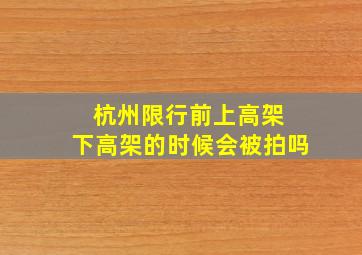 杭州限行前上高架
下高架的时候会被拍吗